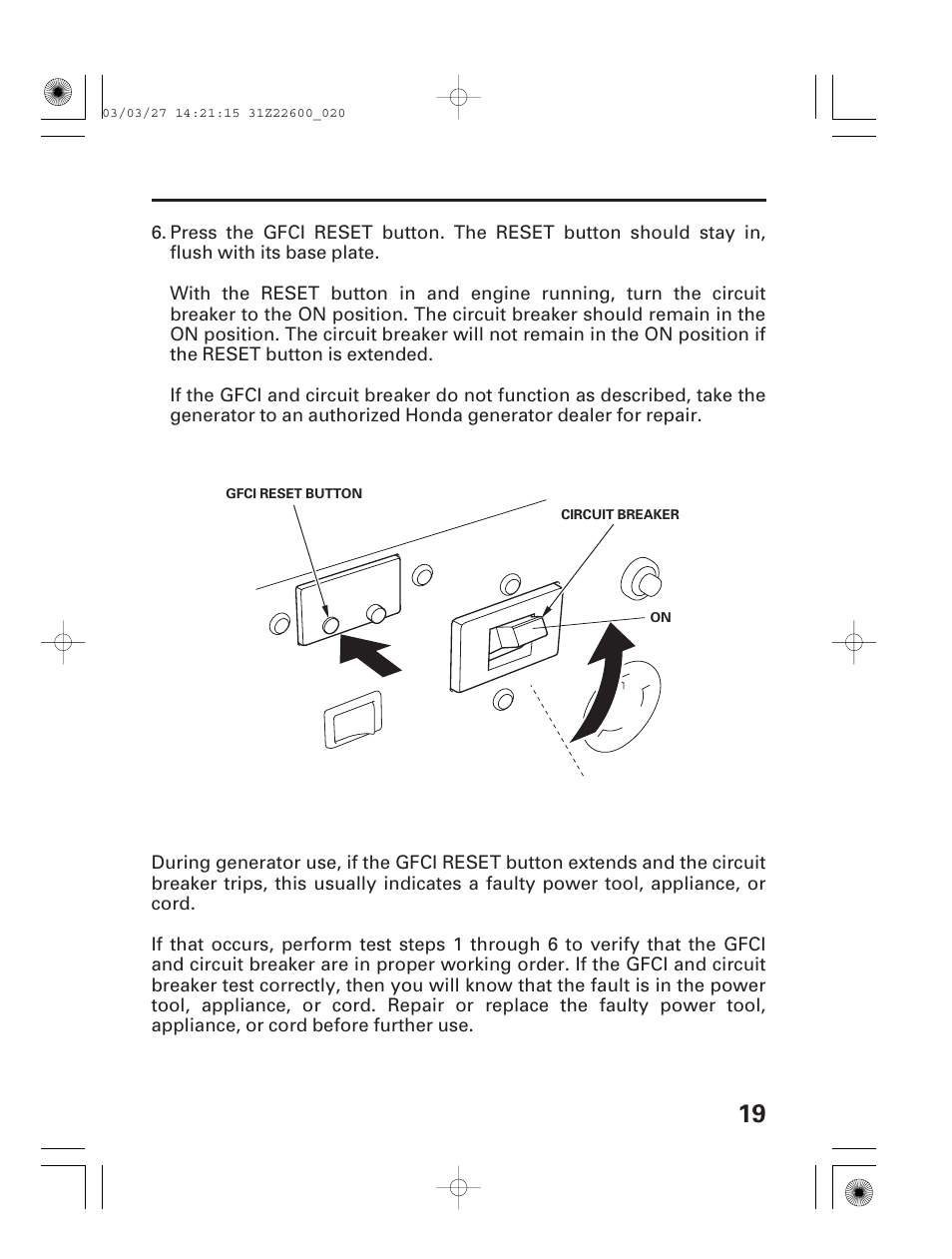 03/03/27 14:21:15 31Z22600_020

6. Press the GFCI RESET button. The RESET button should stay in, flush with its base plate.

With the RESET button in and engine running, turn the circuit breaker to the ON position. The circuit breaker should remain in the ON position. The circuit breaker will not remain in the ON position if the RESET button is extended.

If the GFCI and circuit breaker do not function as described, take the generator to an authorized Honda generator dealer for repair.

GFCI RESET BUTTON

CIRCUIT BREAKER

ON

During generator use, if the GFCI RESET button extends and the circuit breaker trips, this usually indicates a faulty power tool, appliance, or cord.

If that occurs, perform test steps 1 through 6 to verify that the GFCI and circuit breaker are in proper working order. If the GFCI and circuit breaker test correctly, then you will know that the fault is in the power tool, appliance, or cord. Repair or replace the faulty power tool, appliance, or cord before further use.

19